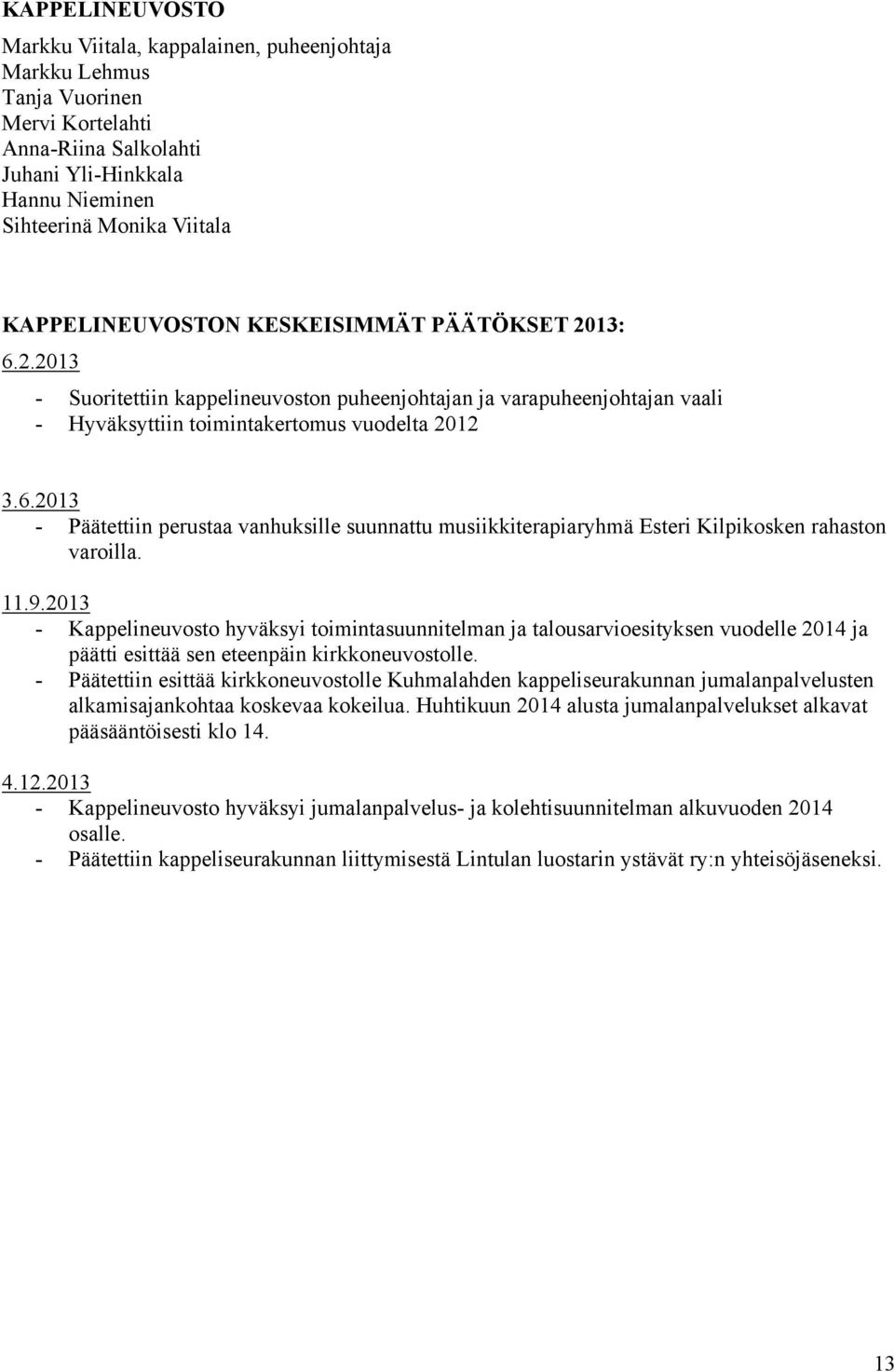 KAPPELINEUVOSTO

Markku Viitala, kappalainen, puheenjohtaja
Markku Lehmus
Tanja Vuorinen
Mervi Kortelahti
Anna-Riina Salkolahti
Juhani Yli-Hinkkala
Hannu Nieminen
Sihteerinä Monika Viitala

KAPPELINEUVOSTON KESKEISIMMÄT PÄÄTÖKSET 2013:

6.2.2013
- Suoritettiin kappelineuvoston puheenjohtajan ja varapuheenjohtajan vaali
- Hyväksyttiin toimintakertomus vuodelta 2012

3.6.2013
- Päätettiin perustaa vanhuksille suunnattu musiikkiterapiaryhmä Esteri Kilpikosken rahaston varoilla.

11.9.2013
- Kappelineuvosto hyväksyi toimintasuunnitelman ja talousarvioesityksen vuodelle 2014 ja päätti esittää sen eteenpäin kirkkoneuvostolle.
- Päätettiin esittää kirkkoneuvostolle Kuhmalahden kappeliseurakunnan jumalanpalvelusten alkamisajankohtaa koskevaa kokeilua. Huhtikuun 2014 alusta jumalanpalvelukset alkavat pääsääntöisesti klo 14.

4.12.2013
- Kappelineuvosto hyväksyi jumalanpalvelus- ja kolehtisuunnitelman alkuvuoden 2014 osalle.
- Päätettiin kappeliseurakunnan liittymisestä Lintulan luostarin ystävät ry:n yhteisöjäseneksi.

13